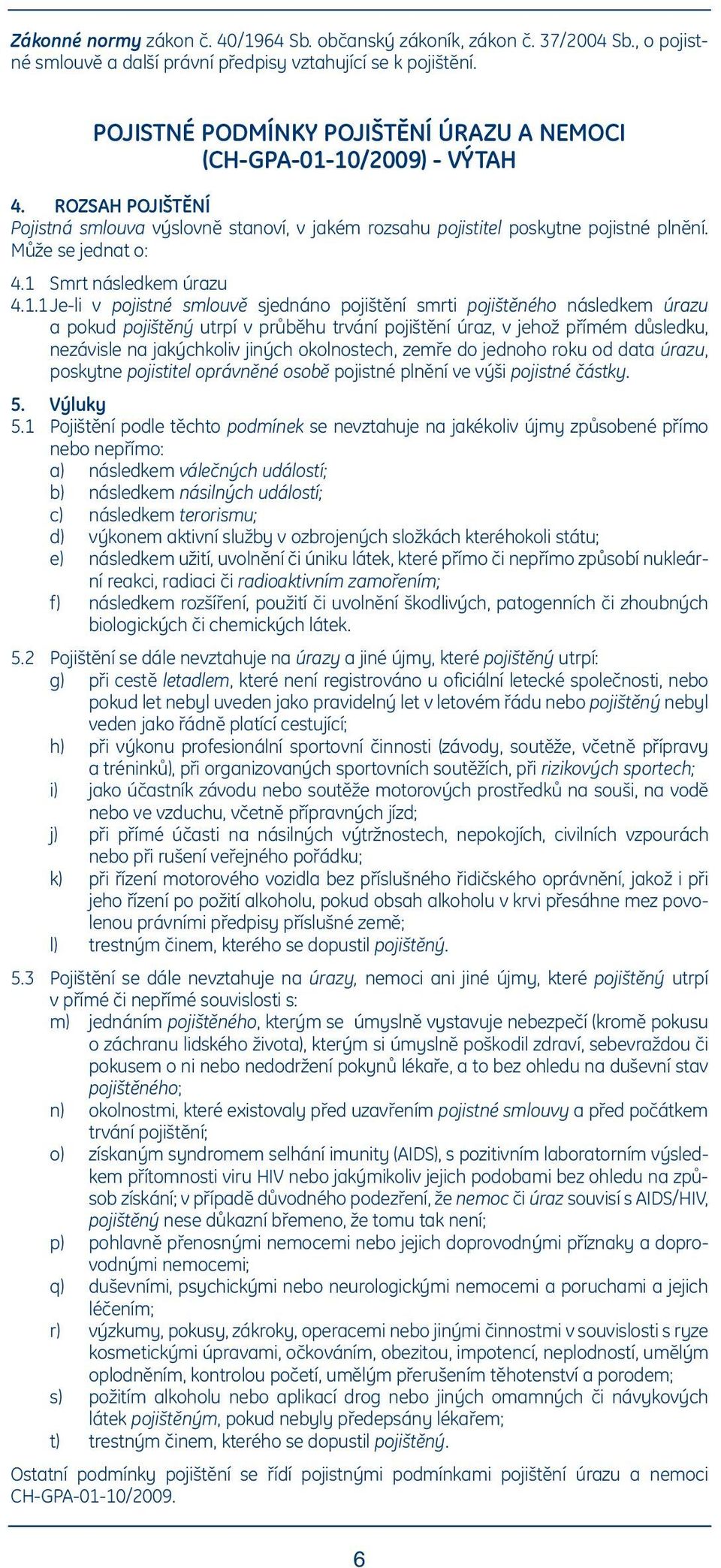 Zákonné normy zákon č. 40/1964 Sb. občanský zákoník, zákon č. 37/2004 Sb., o pojistné smlouvě a další právní předpisy vztahující se k pojištění.

POJISTNÉ PODMÍNKY POJIŠTĚNÍ ÚRAZU A NEMOCI (CH-GPA-01-10/2009) - VÝTAH

4. ROZSAH POJIŠTĚNÍ
Pojistná smlouva výslovně stanoví, v jakém rozsahu pojistitel poskytne pojistné plnění. Může se jednat o:

4.1 Smrt následkem úrazu
4.1.1 Je-li v pojistné smlouvě sjednáno pojištění smrti pojištěného následkem úrazu a pokud pojištěný utrpí v průběhu trvání pojištění úraz, v jehož přímém důsledku, nezávisle na jakýchkoliv jiných okolnostech, zemře do jednoho roku od data úrazu, poskytne pojistitel oprávněné osobě pojistné plnění ve výši pojistné částky.

5. Výluky
5.1 Pojištění podle těchto podmínek se nevztahuje na jakékoliv újmy způsobené přímo nebo nepřímo:
a) následkem válečných událostí;
b) následkem násilných událostí;
c) následkem terorismu;
d) výkonem aktivní služby v ozbrojených složkách kteréhokoli státu;
e) následkem užití, uvolnění či úniku látek, které přímo či nepřímo způsobí nukleární reakci, radiaci či radioaktivním zamořením;
f) následkem rozšíření, použití či uvolnění škodlivých, patogenních či zhoubných biologických či chemických látek.

5.2 Pojištění se dále nevztahuje na úrazy a jiné újmy, které pojištěný utrpí:
g) při cestě letadlem, které není registrováno u oficiální letecké společnosti, nebo pokud let nebyl uveden jako pravidelný let v letovém řádu nebo pojištěný nebyl veden jako řádně platící cestující;
h) při výkonu profesionální sportovní činnosti (závody, soutěže, včetně přípravy a tréninků), při organizovaných sportovních soutěžích, při rizikových sportech;
i) jako účastník závodu nebo soutěže motorových prostředků na souši, na vodě nebo ve vzduchu, včetně přípravných jízd;
j) při přímé účasti na násilných výtržnostech, nepokojích, civilních vzpourách nebo při rušení veřejného pořádku;
k) při řízení motorového vozidla bez příslušného řidičského oprávnění, jakož i při jeho řízení po požití alkoholu, pokud obsah alkoholu v krvi přesáhne mez povolenou právními předpisy příslušné země;
l) trestným činem, kterého se dopustil pojištěný.

5.3 Pojištění se dále nevztahuje na úrazy, nemoci ani jiné újmy, které pojištěný utrpí v přímé či nepřímé souvislosti s:
m) jednáním pojištěného, kterým se úmyslně vystavuje nebezpečí (kromě pokusu o záchranu lidského života), kterým si úmyslně poškodil zdraví, sebevraždou či pokusem o ni nebo nedodržení pokynů lékaře, a to bez ohledu na duševní stav pojištěného;
n) okolnostmi, které existovaly před uzavřením pojistné smlouvy a před počátkem trvání pojištění;
o) získaným syndromem selhání imunity (AIDS), s pozitivním laboratorním výsledkem přítomnosti viru HIV nebo jakýmikoliv jejich podobami bez ohledu na způsob získání; v případě důvodného podezření, že nemoc či úraz souvisí s AIDS/HIV, pojištěný nese důkazní břemeno, že tomu tak není;
p) pohlavně přenosnými nemocemi nebo jejich doprovodnými příznaky a doprovodnými nemocemi;
q) duševními, psychickými nebo neurologickými nemocemi a poruchami a jejich léčením;
r) výzkumy, pokusy, zákroky, operacemi nebo jinými činnostmi v souvislosti s ryze kosmetickými úpravami, očkováním, obezitou, impotencí, neplodností, umělým oplodněním, kontrolou početí, umělým přerušením těhotenství a porodem;
s) požitím alkoholu nebo aplikací drog nebo jiných omamných či návykových látek pojištěným, pokud nebyly předepsány lékařem;
t) trestným činem, kterého se dopustil pojištěný.

Ostatní podmínky pojištění se řídí pojistnými podmínkami pojištění úrazu a nemoci CH-GPA-01-10/2009.

6